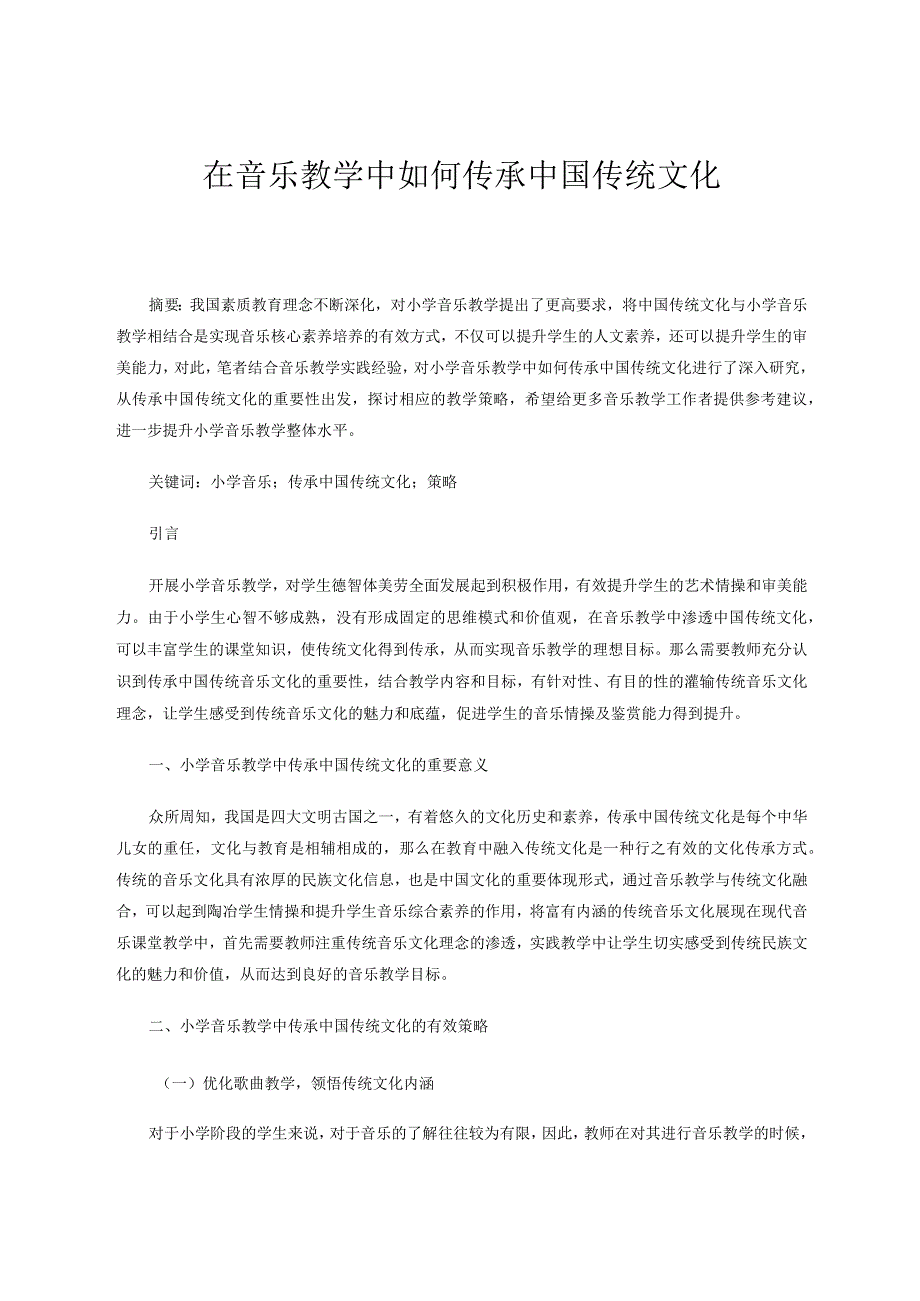 在音乐教学中如何传承中国传统文化

摘要：我国素质教育理念不断深化，对小学音乐教学提出了更高要求，将中国传统文化与小学音乐教学相结合是实现音乐核心素养培养的有效方式，不仅可以提升学生的人文素养，还可以提升学生的审美能力，对此，笔者结合音乐教学实践经验，对小学音乐教学中如何传承中国传统文化进行了深入研究，从传承中国传统文化的重要性出发，探讨相应的教学策略，希望给更多音乐教学工作者提供参考建议，进一步提升小学音乐教学整体水平。

关键词：小学音乐；传承中国传统文化；策略

引言

开展小学音乐教学，对学生德智体美劳全面发展起到积极作用，有效提升学生的艺术情操和审美能力。由于小学生心智不够成熟，没有形成固定的思维模式和价值观，在音乐教学中渗透中国传统文化，可以丰富学生的课堂知识，使传统文化得到传承，从而实现音乐教学的理想目标。那么需要教师充分认识到传承中国传统音乐文化的重要性，结合教学内容和目标，有针对性、有目的性的灌输传统音乐文化理念，让学生感受到传统音乐文化的魅力和底蕴，促进学生的音乐情操及鉴赏能力得到提升。

一、小学音乐教学中传承中国传统文化的重要意义

众所周知，我国是四大文明古国之一，有着悠久的文化历史和素养，传承中国传统文化是每个中华儿女的重任，文化与教育是相辅相成的，那么在教育中融入传统文化是一种行之有效的文化传承方式。传统的音乐文化具有浓厚的民族文化信息，也是中国文化的重要体现形式，通过音乐教学与传统文化融合，可以起到陶冶学生情操和提升学生音乐综合素养的作用，将富有内涵的传统音乐文化展现在现代音乐课堂教学中，首先需要教师注重传统音乐文化理念的渗透，实践教学中让学生切实感受到传统民族文化的魅力和价值，从而达到良好的音乐教学目标。

二、小学音乐教学中传承中国传统文化的有效策略

（一）优化歌曲教学，领悟传统文化内涵

对于小学阶段的学生来说，对于音乐的了解往往较为有限，因此，教师在对其进行音乐教学的时候，